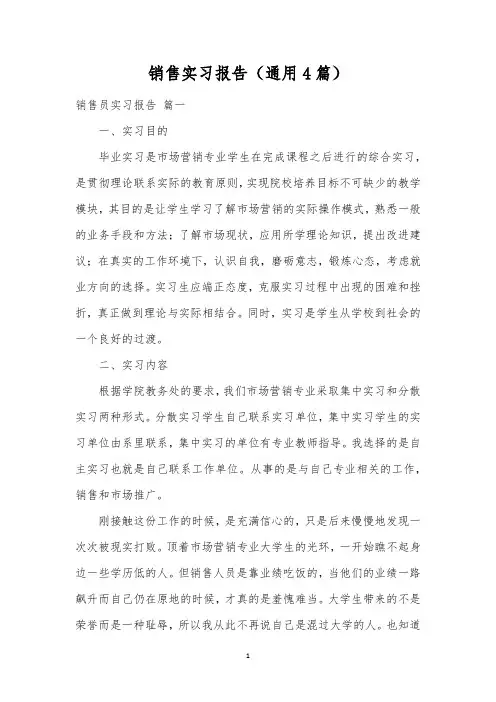 销售实习报告（通用4篇）

销售员实习报告 篇一

一、实习目的

毕业实习是市场营销专业学生在完成课程之后进行的综合实习，是贯彻理论联系实际的教育原则，实现院校培养目标不可缺少的教学模块，其目的是让学生学习了解市场营销的实际操作模式，熟悉一般的业务手段和方法；了解市场现状，应用所学理论知识，提出改进建议；在真实的工作环境下，认识自我，磨砺意志，锻炼心态，考虑就业方向的选择。实习生应端正态度，克服实习过程中出现的困难和挫折，真正做到理论与实际相结合。同时，实习是学生从学校到社会的一个良好的过渡。

二、实习内容

根据学院教务处的要求，我们市场营销专业采取集中实习和分散实习两种形式。分散实习学生自己联系实习单位，集中实习学生的实习单位由系里联系，集中实习的单位有专业教师指导。我选择的是自主实习也就是自己联系工作单位。从事的是与自己专业相关的工作，销售和市场推广。

刚接触这份工作的时候，是充满信心的，只是后来慢慢地发现一次次被现实打败。顶着市场营销专业大学生的光环，一开始瞧不起身边一些学历低的人。但销售人员是靠业绩吃饭的，当他们的业绩一路飙升而自己仍在原地的时候，才真的是羞愧难当。大学生带来的不是荣誉而是一种耻辱，所以我从此不再说自己是混过大学的人。也知道

1